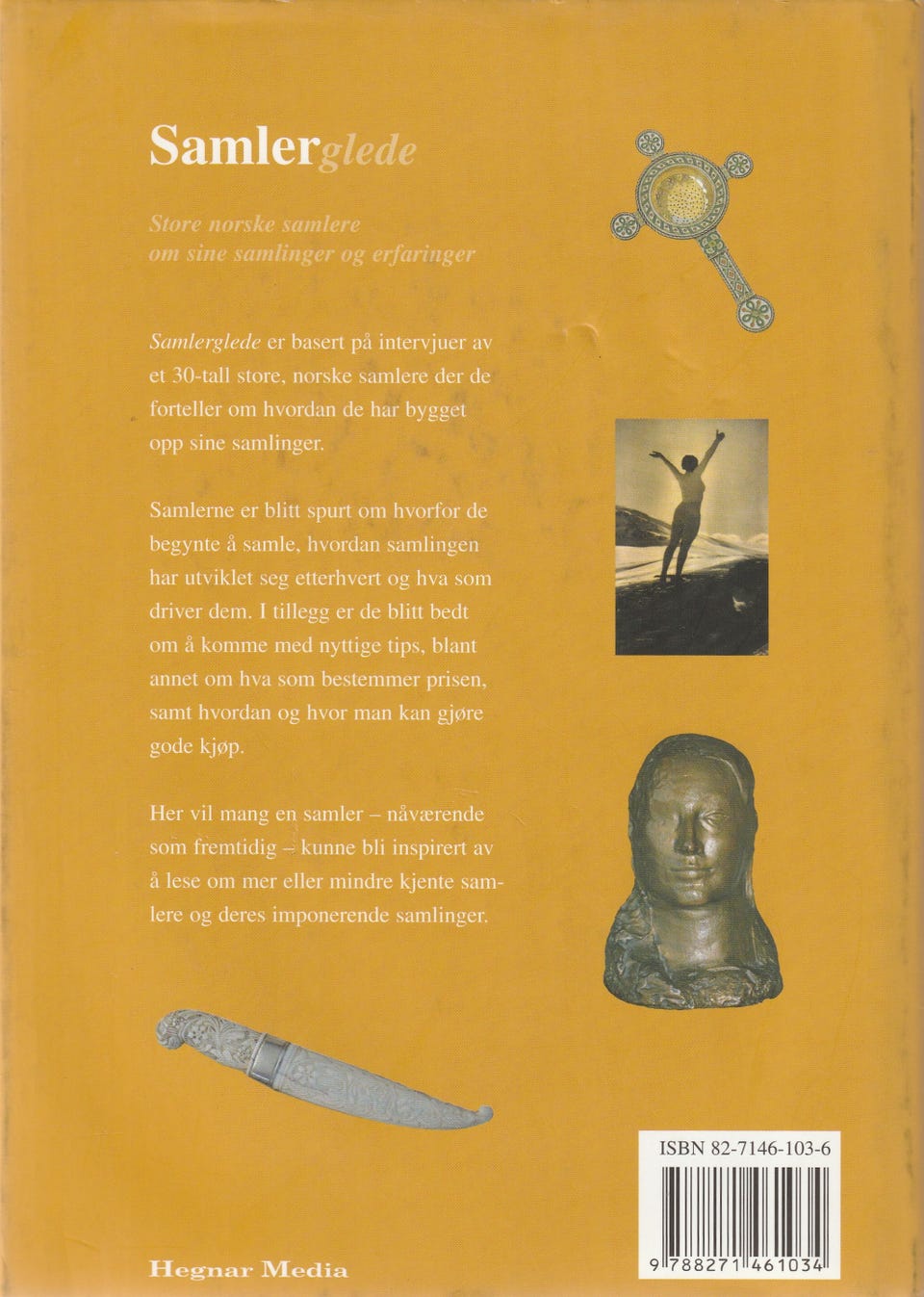 Samlerglede

Store norske samlere
om sine samlinger og erfaringer

Samlerglede er basert på intervjuer av et 30-tall store, norske samlere der de forteller om hvordan de har bygget opp sine samlinger.

Samlerne er blitt spurt om hvorfor de begynte å samle, hvordan samlingen har utviklet seg etterhvert og hva som driver dem. I tillegg er de blitt bedt om å komme med nyttige tips, blant annet om hva som bestemmer prisen, samt hvordan og hvor man kan gjøre gode kjøp.

Her vil mang en samler – nåværende som fremtidig – kunne bli inspirert av å lese om mer eller mindre kjente samlere og deres imponerende samlinger.

ISBN 82-7146-103-6

9 788271 461034

Hegnar Media